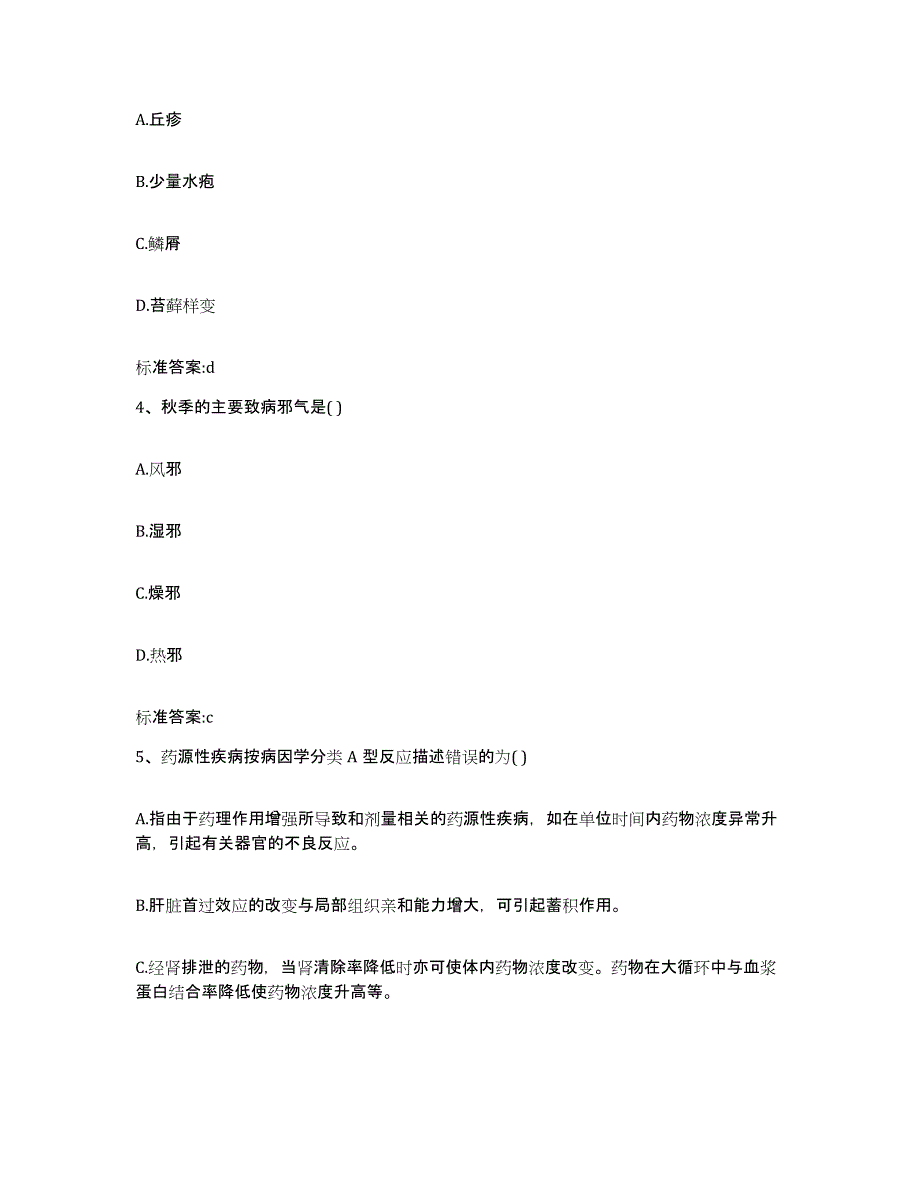 A.丘疹

B.少量水疱

C.鳞屑

D.苔藓样变

标准答案:d

4、秋季的主要致病邪气是( )

A.风邪

B.湿邪

C.燥邪

D.热邪

标准答案:c

5、药源性疾病按病因学分类 A 型反应描述错误的为( )

A.指由于药理作用增强所导致和剂量相关的药源性疾病，如在单位时间内药物浓度异常升高，引起有关器官的不良反应。

B.肝脏首过效应的改变与局部组织亲和能力增大，可引起蓄积作用。

C.经肾排泄的药物，当肾清除率降低时亦可使体内药物浓度改变。药物在大循环中与血浆蛋白结合率降低使药物浓度升高等。